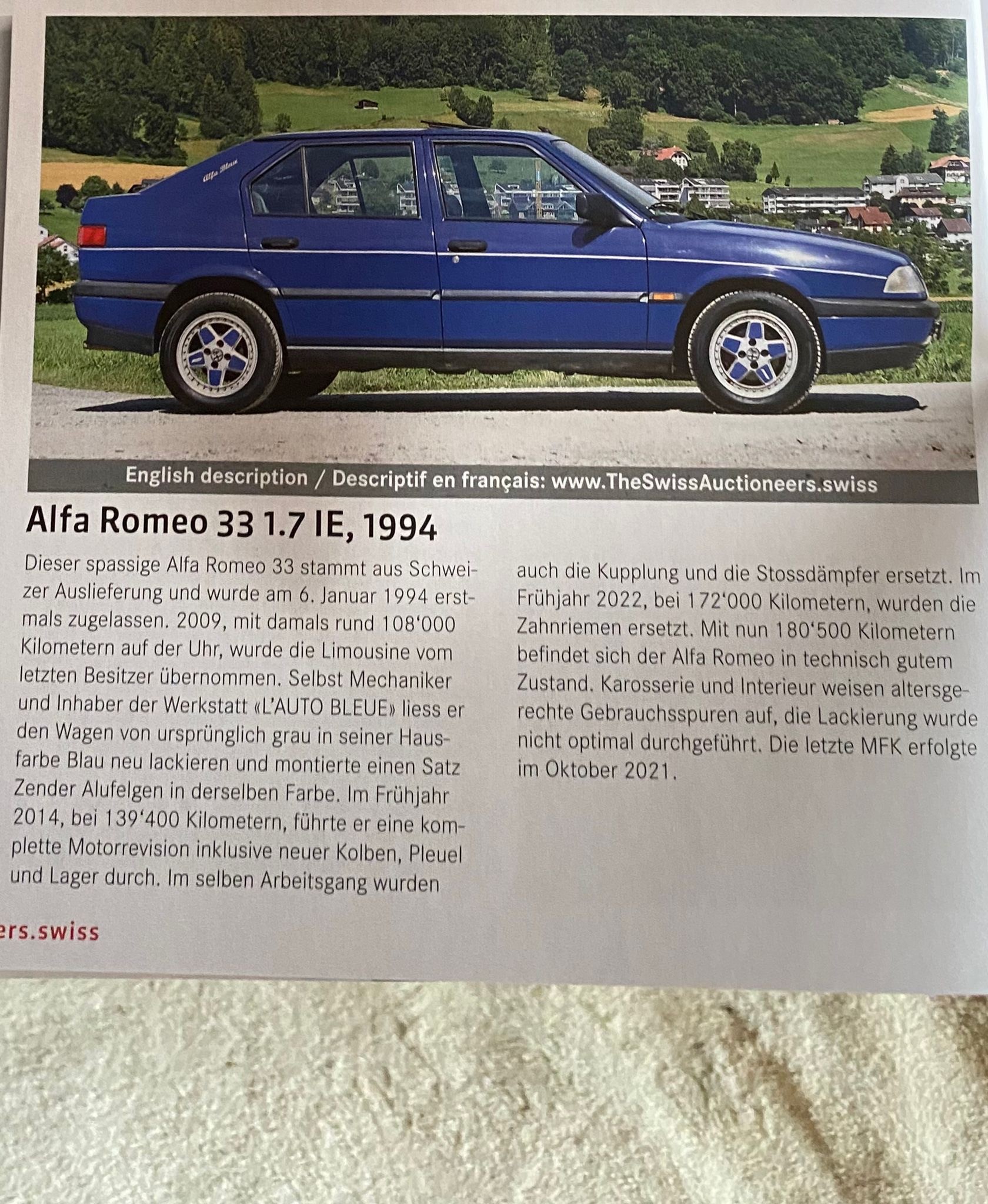 Alfa Bleue

English description / Descriptif en français: www.TheSwissAuctioneers.swiss

Alfa Romeo 33 1.7 IE, 1994

Dieser spassige Alfa Romeo 33 stammt aus Schweizer Auslieferung und wurde am 6. Januar 1994 erstmals zugelassen. 2009, mit damals rund 108'000 Kilometern auf der Uhr, wurde die Limousine vom letzten Besitzer übernommen. Selbst Mechaniker und Inhaber der Werkstatt «L'AUTO BLEUE» liess er den Wagen von ursprünglich grau in seiner Hausfarbe Blau neu lackieren und montierte einen Satz Zender Alufelgen in derselben Farbe. Im Frühjahr 2014, bei 139'400 Kilometern, führte er eine komplette Motorrevision inklusive neuer Kolben, Pleuel und Lager durch. Im selben Arbeitsgang wurden auch die Kupplung und die Stossdämpfer ersetzt. Im Frühjahr 2022, bei 172'000 Kilometern, wurden die Zahnriemen ersetzt. Mit nun 180'500 Kilometern befindet sich der Alfa Romeo in technisch gutem Zustand. Karosserie und Interieur weisen altersgerechte Gebrauchsspuren auf, die Lackierung wurde nicht optimal durchgeführt. Die letzte MFK erfolgte im Oktober 2021.

ers.swiss